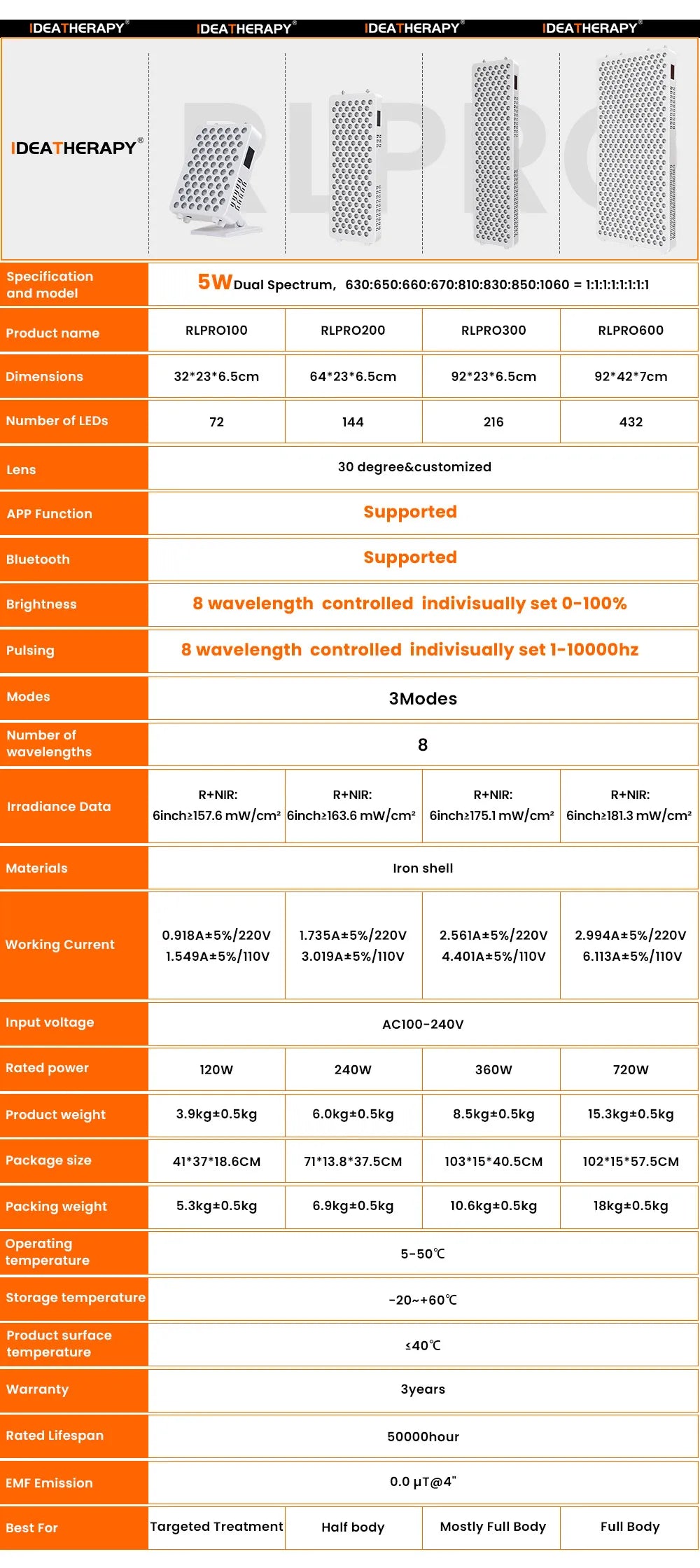 IDEATHERAPY® IDEATHERAPY® IDEATHERAPY® IDEATHERAPY®

IDEATHERAPY®

RLPRO

| Specification and model | 5W Dual Spectrum, 630:650:660:670:810:830:850:1060 = 1:1:1:1:1:1:1:1 | | | |
|---|---|---|---|---|
| Product name | RLPRO100 | RLPRO200 | RLPRO300 | RLPRO600 |
| Dimensions | 32*23*6.5cm | 64*23*6.5cm | 92*23*6.5cm | 92*42*7cm |
| Number of LEDs | 72 | 144 | 216 | 432 |
| Lens | 30 degree&customized | | | |
| APP Function | Supported | | | |
| Bluetooth | Supported | | | |
| Brightness | 8 wavelength controlled indivisually set 0-100% | | | |
| Pulsing | 8 wavelength controlled indivisually set 1-10000hz | | | |
| Modes | 3Modes | | | |
| Number of wavelengths | 8 | | | |
| Irradiance Data | R+NIR: 6inch≥157.6 mW/cm² | R+NIR: 6inch≥163.6 mW/cm² | R+NIR: 6inch≥175.1 mW/cm² | R+NIR: 6inch≥181.3 mW/cm² |
| Materials | Iron shell | | | |
| Working Current | 0.918A±5%/220V 1.549A±5%/110V | 1.735A±5%/220V 3.019A±5%/110V | 2.561A±5%/220V 4.401A±5%/110V | 2.994A±5%/220V 6.113A±5%/110V |
| Input voltage | AC100-240V | | | |
| Rated power | 120W | 240W | 360W | 720W |
| Product weight | 3.9kg±0.5kg | 6.0kg±0.5kg | 8.5kg±0.5kg | 15.3kg±0.5kg |
| Package size | 41*37*18.6CM | 71*13.8*37.5CM | 103*15*40.5CM | 102*15*57.5CM |
| Packing weight | 5.3kg±0.5kg | 6.9kg±0.5kg | 10.6kg±0.5kg | 18kg±0.5kg |
| Operating temperature | 5-50℃ | | | |
| Storage temperature | -20~+60℃ | | | |
| Product surface temperature | ≤40℃ | | | |
| Warranty | 3years | | | |
| Rated Lifespan | 50000hour | | | |
| EMF Emission | 0.0 μT@4" | | | |
| Best For | Targeted Treatment | Half body | Mostly Full Body | Full Body |